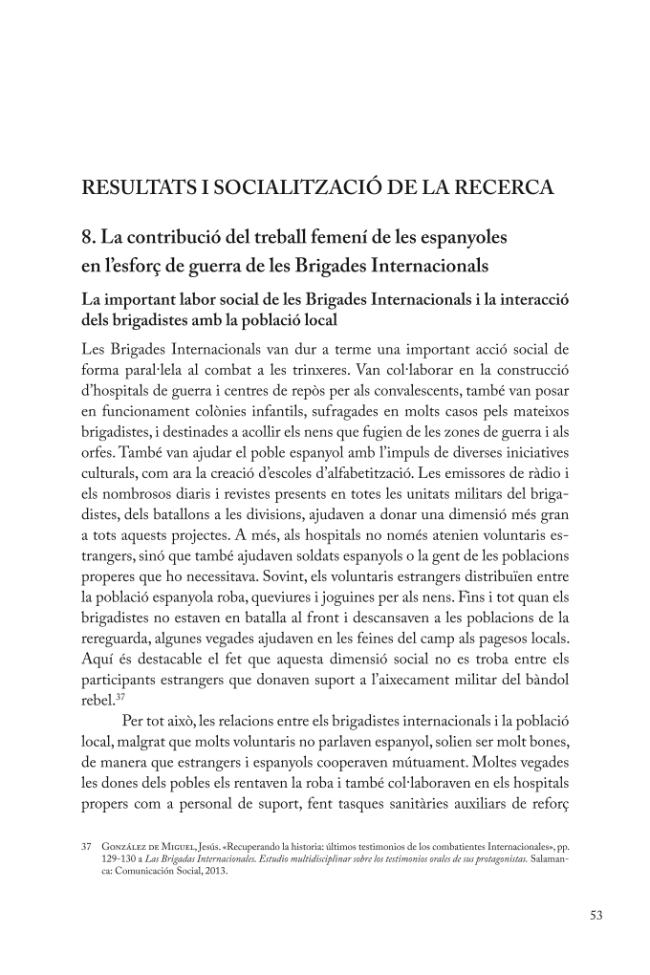 RESULTATS I SOCIALITZACIÓ DE LA RECERCA

8. La contribució del treball femení de les espanyoles en l'esforç de guerra de les Brigades Internacionals

La important labor social de les Brigades Internacionals i la interacció dels brigadistes amb la població local

Les Brigades Internacionals van dur a terme una important acció social de forma paral·lela al combat a les trinxeres. Van col·laborar en la construcció d'hospitals de guerra i centres de repòs per als convalescents, també van posar en funcionament colònies infantils, sufragades en molts casos pels mateixos brigadistes, i destinades a acollir els nens que fugien de les zones de guerra i als orfes. També van ajudar el poble espanyol amb l'impuls de diverses iniciatives culturals, com ara la creació d'escoles d'alfabetització. Les emissores de ràdio i els nombrosos diaris i revistes presents en totes les unitats militars del brigadistes, dels batallons a les divisions, ajudaven a donar una dimensió més gran a tots aquests projectes. A més, als hospitals no només atenien voluntaris estrangers, sinó que també ajudaven soldats espanyols o la gent de les poblacions properes que ho necessitava. Sovint, els voluntaris estrangers distribuïen entre la població espanyola roba, queviures i joguines per als nens. Fins i tot quan els brigadistes no estaven en batalla al front i descansaven a les poblacions de la rereguarda, algunes vegades ajudaven en les feines del camp als pagesos locals. Aquí és destacable el fet que aquesta dimensió social no es troba entre els participants estrangers que donaven suport a l'aixecament militar del bàndol rebel.$^{37}$

Per tot això, les relacions entre els brigadistes internacionals i la població local, malgrat que molts voluntaris no parlaven espanyol, solien ser molt bones, de manera que estrangers i espanyols cooperaven mútuament. Moltes vegades les dones dels pobles els rentaven la roba i també col·laboraven en els hospitals propers com a personal de suport, fent tasques sanitàries auxiliars de reforç

37 González de Miguel, Jesús. «Recuperando la historia: últimos testimonios de los combatientes Internacionales», pp. 129-130 a Las Brigadas Internacionales. Estudio multidisciplinar sobre los testimonios orales de sus protagonistas. Salamanca: Comunicación Social, 2013.

53